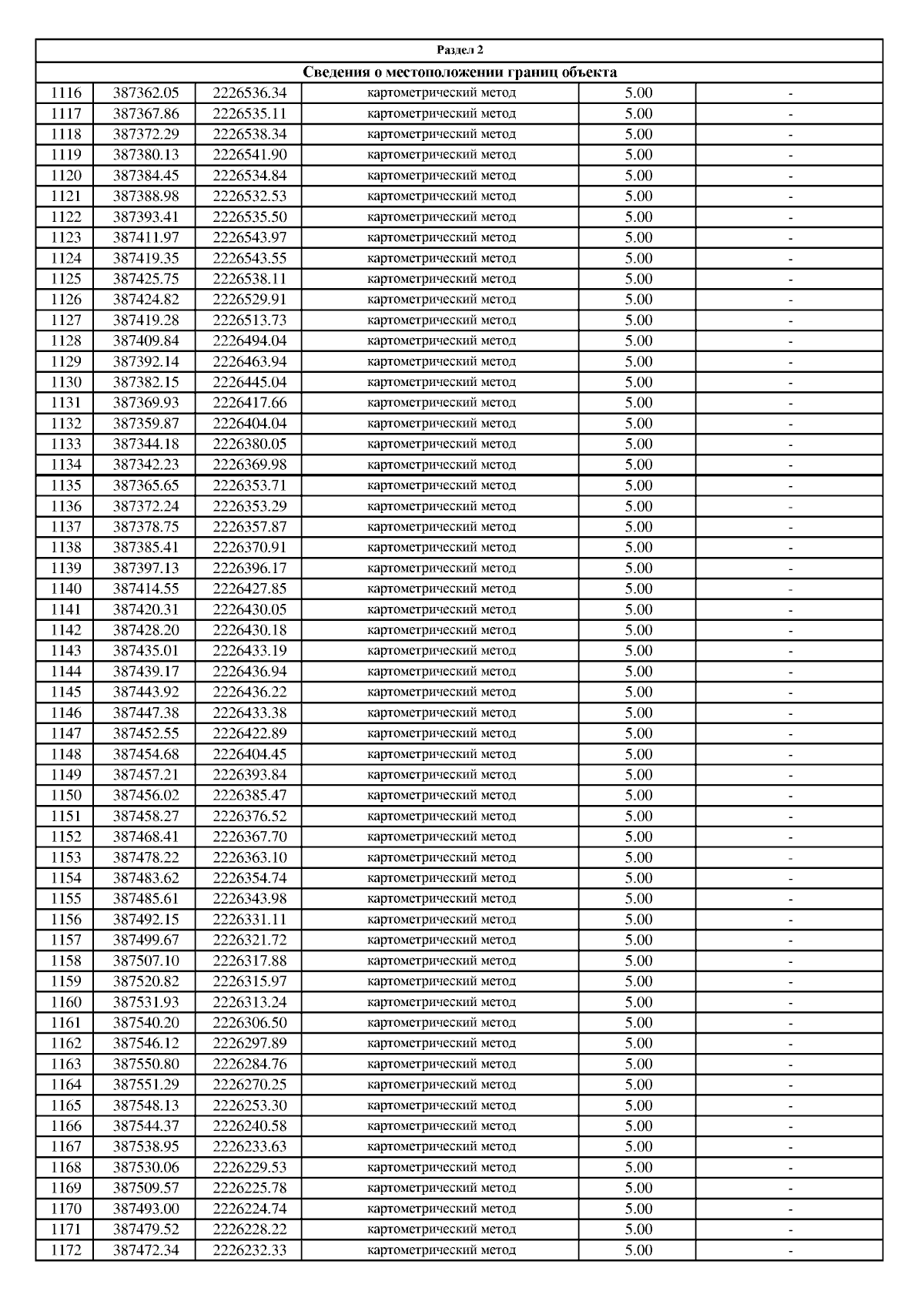 Раздел 2

Сведения о местоположении границ объекта

| | | | | | |
|---|---|---|---|---|---|
| 1116 | 387362.05 | 2226536.34 | картометрический метод | 5.00 | - |
| 1117 | 387367.86 | 2226535.11 | картометрический метод | 5.00 | - |
| 1118 | 387372.29 | 2226538.34 | картометрический метод | 5.00 | - |
| 1119 | 387380.13 | 2226541.90 | картометрический метод | 5.00 | - |
| 1120 | 387384.45 | 2226534.84 | картометрический метод | 5.00 | - |
| 1121 | 387388.98 | 2226532.53 | картометрический метод | 5.00 | - |
| 1122 | 387393.41 | 2226535.50 | картометрический метод | 5.00 | - |
| 1123 | 387411.97 | 2226543.97 | картометрический метод | 5.00 | - |
| 1124 | 387419.35 | 2226543.55 | картометрический метод | 5.00 | - |
| 1125 | 387425.75 | 2226538.11 | картометрический метод | 5.00 | - |
| 1126 | 387424.82 | 2226529.91 | картометрический метод | 5.00 | - |
| 1127 | 387419.28 | 2226513.73 | картометрический метод | 5.00 | - |
| 1128 | 387409.84 | 2226494.04 | картометрический метод | 5.00 | - |
| 1129 | 387392.14 | 2226463.94 | картометрический метод | 5.00 | - |
| 1130 | 387382.15 | 2226445.04 | картометрический метод | 5.00 | - |
| 1131 | 387369.93 | 2226417.66 | картометрический метод | 5.00 | - |
| 1132 | 387359.87 | 2226404.04 | картометрический метод | 5.00 | - |
| 1133 | 387344.18 | 2226380.05 | картометрический метод | 5.00 | - |
| 1134 | 387342.23 | 2226369.98 | картометрический метод | 5.00 | - |
| 1135 | 387365.65 | 2226353.71 | картометрический метод | 5.00 | - |
| 1136 | 387372.24 | 2226353.29 | картометрический метод | 5.00 | - |
| 1137 | 387378.75 | 2226357.87 | картометрический метод | 5.00 | - |
| 1138 | 387385.41 | 2226370.91 | картометрический метод | 5.00 | - |
| 1139 | 387397.13 | 2226396.17 | картометрический метод | 5.00 | - |
| 1140 | 387414.55 | 2226427.85 | картометрический метод | 5.00 | - |
| 1141 | 387420.31 | 2226430.05 | картометрический метод | 5.00 | - |
| 1142 | 387428.20 | 2226430.18 | картометрический метод | 5.00 | - |
| 1143 | 387435.01 | 2226433.19 | картометрический метод | 5.00 | - |
| 1144 | 387439.17 | 2226436.94 | картометрический метод | 5.00 | - |
| 1145 | 387443.92 | 2226436.22 | картометрический метод | 5.00 | - |
| 1146 | 387447.38 | 2226433.38 | картометрический метод | 5.00 | - |
| 1147 | 387452.55 | 2226422.89 | картометрический метод | 5.00 | - |
| 1148 | 387454.68 | 2226404.45 | картометрический метод | 5.00 | - |
| 1149 | 387457.21 | 2226393.84 | картометрический метод | 5.00 | - |
| 1150 | 387456.02 | 2226385.47 | картометрический метод | 5.00 | - |
| 1151 | 387458.27 | 2226376.52 | картометрический метод | 5.00 | - |
| 1152 | 387468.41 | 2226367.70 | картометрический метод | 5.00 | - |
| 1153 | 387478.22 | 2226363.10 | картометрический метод | 5.00 | - |
| 1154 | 387483.62 | 2226354.74 | картометрический метод | 5.00 | - |
| 1155 | 387485.61 | 2226343.98 | картометрический метод | 5.00 | - |
| 1156 | 387492.15 | 2226331.11 | картометрический метод | 5.00 | - |
| 1157 | 387499.67 | 2226321.72 | картометрический метод | 5.00 | - |
| 1158 | 387507.10 | 2226317.88 | картометрический метод | 5.00 | - |
| 1159 | 387520.82 | 2226315.97 | картометрический метод | 5.00 | - |
| 1160 | 387531.93 | 2226313.24 | картометрический метод | 5.00 | - |
| 1161 | 387540.20 | 2226306.50 | картометрический метод | 5.00 | - |
| 1162 | 387546.12 | 2226297.89 | картометрический метод | 5.00 | - |
| 1163 | 387550.80 | 2226284.76 | картометрический метод | 5.00 | - |
| 1164 | 387551.29 | 2226270.25 | картометрический метод | 5.00 | - |
| 1165 | 387548.13 | 2226253.30 | картометрический метод | 5.00 | - |
| 1166 | 387544.37 | 2226240.58 | картометрический метод | 5.00 | - |
| 1167 | 387538.95 | 2226233.63 | картометрический метод | 5.00 | - |
| 1168 | 387530.06 | 2226229.53 | картометрический метод | 5.00 | - |
| 1169 | 387509.57 | 2226225.78 | картометрический метод | 5.00 | - |
| 1170 | 387493.00 | 2226224.74 | картометрический метод | 5.00 | - |
| 1171 | 387479.52 | 2226228.22 | картометрический метод | 5.00 | - |
| 1172 | 387472.34 | 2226232.33 | картометрический метод | 5.00 | - |